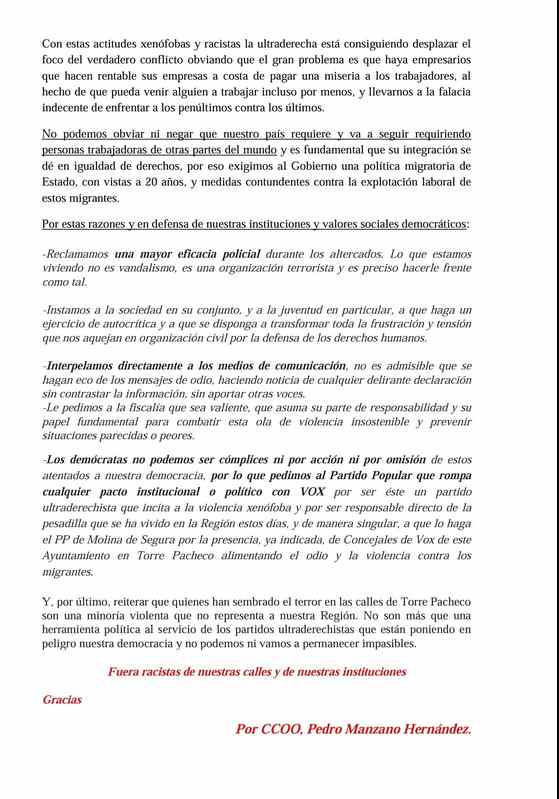 Con estas actitudes xenófobas y racistas la ultraderecha está consiguiendo desplazar el foco del verdadero conflicto obviando que el gran problema es que haya empresarios que hacen rentable sus empresas a costa de pagar una miseria a los trabajadores, al hecho de que pueda venir alguien a trabajar incluso por menos, y llevarnos a la falacia indecente de enfrentar a los penúltimos contra los últimos.

No podemos obviar ni negar que nuestro país requiere y va a seguir requiriendo personas trabajadoras de otras partes del mundo y es fundamental que su integración se dé en igualdad de derechos, por eso exigimos al Gobierno una política migratoria de Estado, con vistas a 20 años, y medidas contundentes contra la explotación laboral de estos migrantes.

Por estas razones y en defensa de nuestras instituciones y valores sociales democráticos:

-Reclamamos una mayor eficacia policial durante los altercados. Lo que estamos viviendo no es vandalismo, es una organización terrorista y es preciso hacerle frente como tal.

-Instamos a la sociedad en su conjunto, y a la juventud en particular, a que haga un ejercicio de autocrítica y a que se disponga a transformar toda la frustración y tensión que nos aquejan en organización civil por la defensa de los derechos humanos.

-Interpelamos directamente a los medios de comunicación, no es admisible que se hagan eco de los mensajes de odio, haciendo noticia de cualquier delirante declaración sin contrastar la información, sin aportar otras voces.
-Le pedimos a la fiscalía que sea valiente, que asuma su parte de responsabilidad y su papel fundamental para combatir esta ola de violencia insostenible y prevenir situaciones parecidas o peores.

-Los demócratas no podemos ser cómplices ni por acción ni por omisión de estos atentados a nuestra democracia, por lo que pedimos al Partido Popular que rompa cualquier pacto institucional o político con VOX por ser éste un partido ultraderechista que incita a la violencia xenófoba y por ser responsable directo de la pesadilla que se ha vivido en la Región estos días, y de manera singular, a que lo haga el PP de Molina de Segura por la presencia, ya indicada, de Concejales de Vox de este Ayuntamiento en Torre Pacheco alimentando el odio y la violencia contra los migrantes.

Y, por último, reiterar que quienes han sembrado el terror en las calles de Torre Pacheco son una minoría violenta que no representa a nuestra Región. No son más que una herramienta política al servicio de los partidos ultraderechistas que están poniendo en peligro nuestra democracia y no podemos ni vamos a permanecer impasibles.

Fuera racistas de nuestras calles y de nuestras instituciones

Gracias

Por CCOO, Pedro Manzano Hernández.